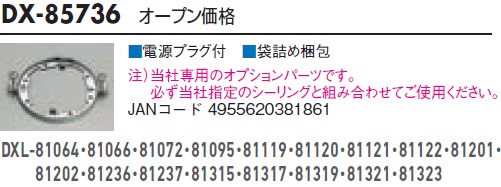 DX-85736 オープン価格

■電源プラグ付 ■袋詰め梱包

注）当社専用のオプションパーツです。
必ず当社指定のシーリングと組み合わせてご使用ください。

JANコード 4955620381861

DXL-81064･81066･81072･81095･81119･81120･81121･81122･81201･81202･81236･81237･81315･81317･81319･81321･81323